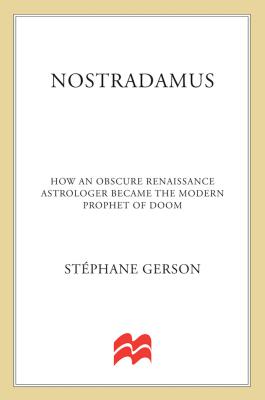 NOSTRADAMUS

HOW AN OBSCURE RENAISSANCE ASTROLOGER BECAME THE MODERN PROPHET OF DOOM

STÉPHANE GERSON